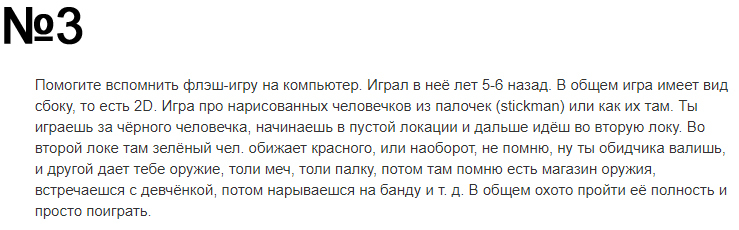 №3

Помогите вспомнить флэш-игру на компьютер. Играл в неё лет 5-6 назад. В общем игра имеет вид сбоку, то есть 2D. Игра про нарисованных человечков из палочек (stickman) или как их там. Ты играешь за чёрного человечка, начинаешь в пустой локации и дальше идёш во вторую локу. Во второй локе там зелёный чел. обижает красного, или наоборот, не помню, ну ты обидчика валишь, и другой дает тебе оружие, толи меч, толи палку, потом там помню есть магазин оружия, встречаешся с девчёнкой, потом нарываешся на банду и т. д. В общем охото пройти её полность и просто поиграть.